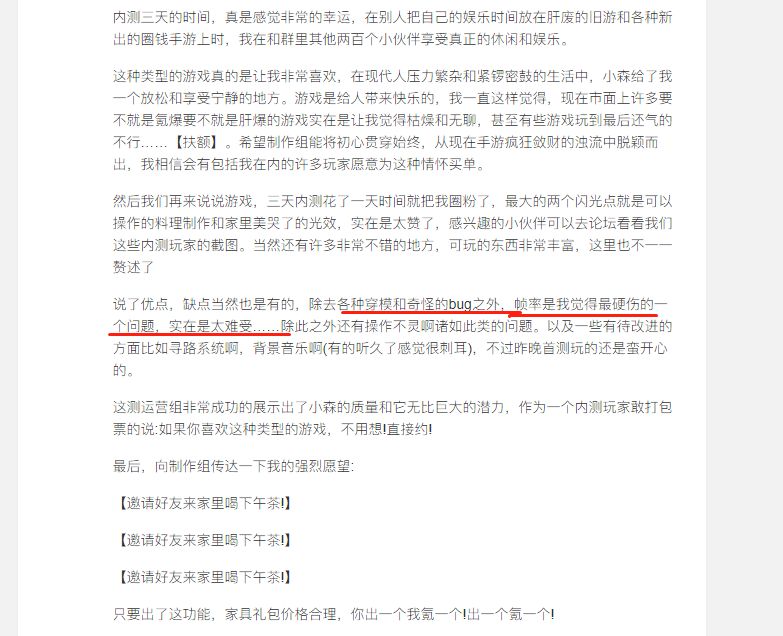 内测三天的时间，真是感觉非常的幸运，在别人把自己的娱乐时间放在肝废的旧游和各种新出的圈钱手游上时，我在和群里其他两百个小伙伴享受真正的休闲和娱乐。

这种类型的游戏真的是让我非常喜欢，在现代人压力繁杂和紧锣密鼓的生活中，小森给了我一个放松和享受宁静的地方。游戏是给人带来快乐的，我一直这样觉得，现在市面上许多要不就是氪爆要不就是肝爆的游戏实在是让我觉得枯燥和无聊，甚至有些游戏玩到最后还气的不行……【扶额】。希望制作组能将初心贯穿始终，从现在手游疯狂敛财的浊流中脱颖而出，我相信会有包括我在内的许多玩家愿意为这种情怀买单。

然后我们再来说说游戏，三天内测花了一天时间就把我圈粉了，最大的两个闪光点就是可以操作的料理制作和家里美哭了的光效，实在是太赞了，感兴趣的小伙伴可以去论坛看看我们这些内测玩家的截图。当然还有许多非常不错的地方，可玩的东西非常丰富，这里也不一一赘述了

说了优点，缺点当然也是有的，除去各种穿模和奇怪的bug之外，帧率是我觉得最硬伤的一个问题，实在是太难受……除此之外还有操作不灵啊诸如此类的问题。以及一些有待改进的方面比如寻路系统啊，背景音乐啊(有的听久了感觉很刺耳)，不过昨晚首测玩的还是蛮开心的。

这测运营组非常成功的展示出了小森的质量和它无比巨大的潜力，作为一个内测玩家敢打包票的说:如果你喜欢这种类型的游戏，不用想!直接约!

最后，向制作组传达一下我的强烈愿望:

【邀请好友来家里喝下午茶!】

【邀请好友来家里喝下午茶!】

【邀请好友来家里喝下午茶!】

只要出了这功能，家具礼包价格合理，你出一个我氪一个!出一个氪一个!